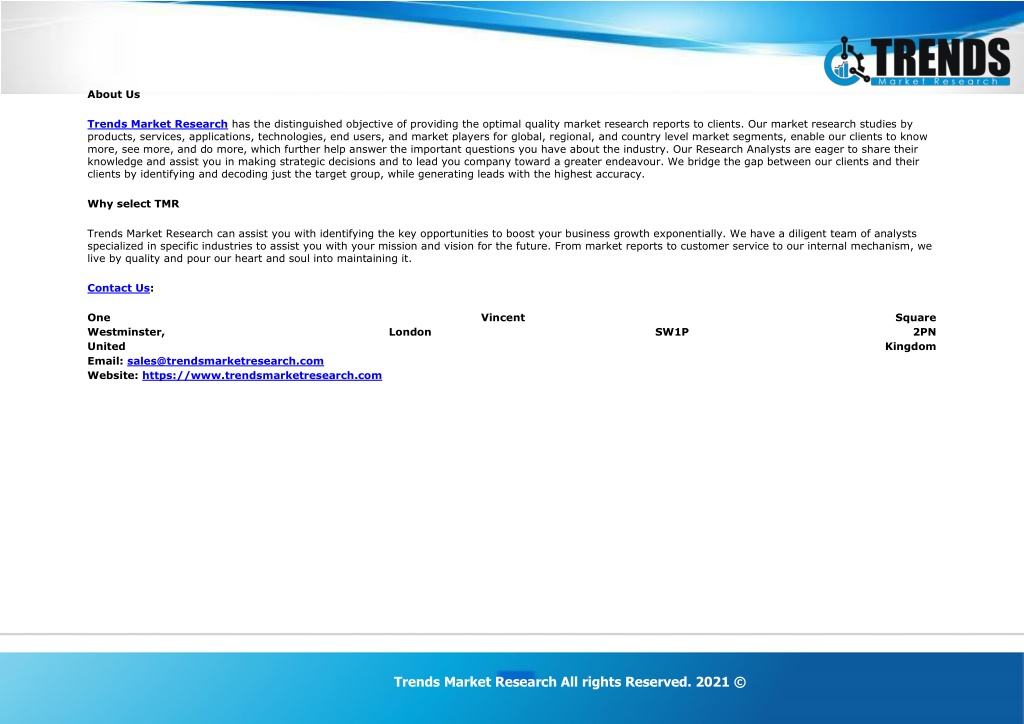 TRENDS
Market Research

About Us

Trends Market Research has the distinguished objective of providing the optimal quality market research reports to clients. Our market research studies by products, services, applications, technologies, end users, and market players for global, regional, and country level market segments, enable our clients to know more, see more, and do more, which further help answer the important questions you have about the industry. Our Research Analysts are eager to share their knowledge and assist you in making strategic decisions and to lead you company toward a greater endeavour. We bridge the gap between our clients and their clients by identifying and decoding just the target group, while generating leads with the highest accuracy.

Why select TMR

Trends Market Research can assist you with identifying the key opportunities to boost your business growth exponentially. We have a diligent team of analysts specialized in specific industries to assist you with your mission and vision for the future. From market reports to customer service to our internal mechanism, we live by quality and pour our heart and soul into maintaining it.

Contact Us:

One Vincent Square
Westminster, London SW1P 2PN
United Kingdom
Email: sales@trendsmarketresearch.com
Website: https://www.trendsmarketresearch.com

Trends Market Research All rights Reserved. 2021 ©